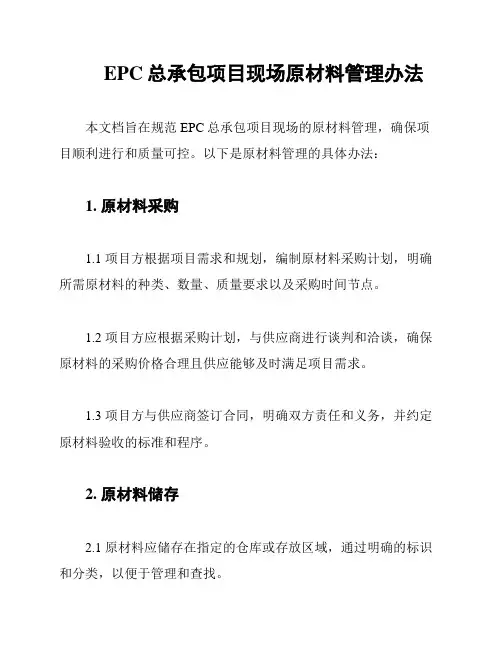 EPC 总承包项目现场原材料管理办法

本文档旨在规范 EPC 总承包项目现场的原材料管理，确保项目顺利进行和质量可控。以下是原材料管理的具体办法：

1. 原材料采购

1.1 项目方根据项目需求和规划，编制原材料采购计划，明确所需原材料的种类、数量、质量要求以及采购时间节点。

1.2 项目方应根据采购计划，与供应商进行谈判和洽谈，确保原材料的采购价格合理且供应能够及时满足项目需求。

1.3 项目方与供应商签订合同，明确双方责任和义务，并约定原材料验收的标准和程序。

2. 原材料储存

2.1 原材料应储存在指定的仓库或存放区域，通过明确的标识和分类，以便于管理和查找。